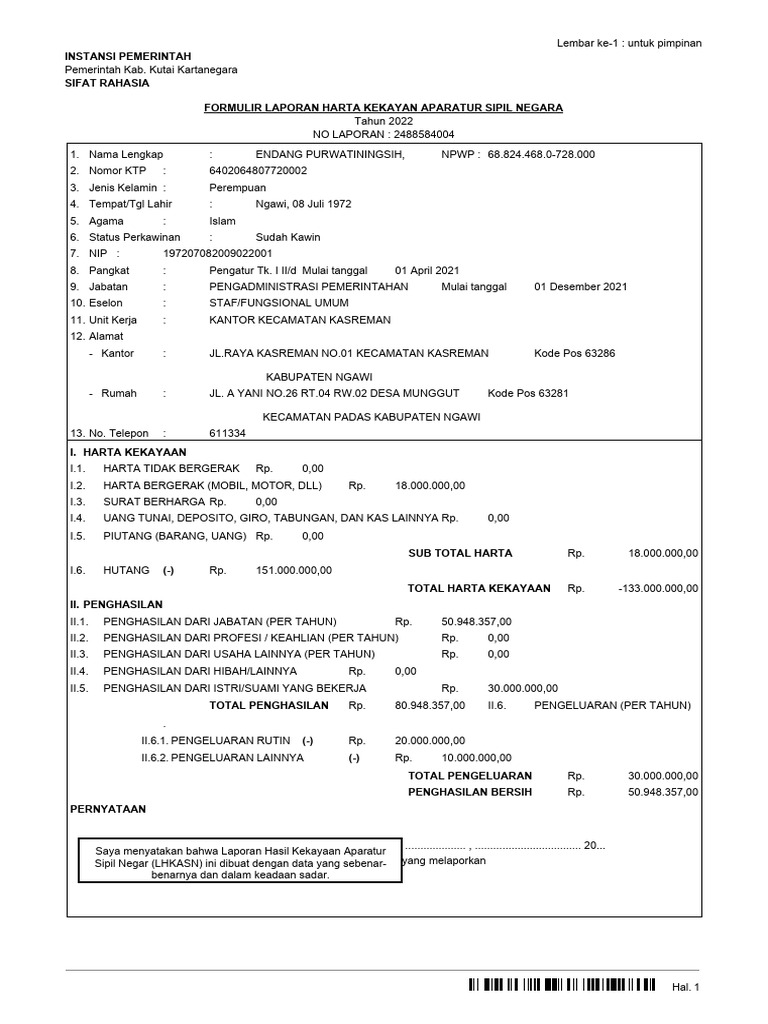 Lembar ke-1 : untuk pimpinan

INSTANSI PEMERINTAH
Pemerintah Kab. Kutai Kartanegara
SIFAT RAHASIA

FORMULIR LAPORAN HARTA KEKAYAN APARATUR SIPIL NEGARA
Tahun 2022
NO LAPORAN : 2488584004

1. Nama Lengkap : ENDANG PURWATININGSIH, NPWP : 68.824.468.0-728.000
2. Nomor KTP : 6402064807720002
3. Jenis Kelamin : Perempuan
4. Tempat/Tgl Lahir : Ngawi, 08 Juli 1972
5. Agama : Islam
6. Status Perkawinan : Sudah Kawin
7. NIP : 197207082009022001
8. Pangkat : Pengatur Tk. I II/d Mulai tanggal 01 April 2021
9. Jabatan : PENGADMINISTRASI PEMERINTAHAN Mulai tanggal 01 Desember 2021
10. Eselon : STAF/FUNGSIONAL UMUM
11. Unit Kerja : KANTOR KECAMATAN KASREMAN
12. Alamat
- Kantor : JL.RAYA KASREMAN NO.01 KECAMATAN KASREMAN Kode Pos 63286

KABUPATEN NGAWI
- Rumah : JL. A YANI NO.26 RT.04 RW.02 DESA MUNGGUT Kode Pos 63281

KECAMATAN PADAS KABUPATEN NGAWI
13. No. Telepon : 611334

I. HARTA KEKAYAAN
I.1. HARTA TIDAK BERGERAK Rp. 0,00
I.2. HARTA BERGERAK (MOBIL, MOTOR, DLL) Rp. 18.000.000,00
I.3. SURAT BERHARGA Rp. 0,00
I.4. UANG TUNAI, DEPOSITO, GIRO, TABUNGAN, DAN KAS LAINNYA Rp. 0,00
I.5. PIUTANG (BARANG, UANG) Rp. 0,00
SUB TOTAL HARTA Rp. 18.000.000,00
I.6. HUTANG (-) Rp. 151.000.000,00
TOTAL HARTA KEKAYAAN Rp. -133.000.000,00

II. PENGHASILAN
II.1. PENGHASILAN DARI JABATAN (PER TAHUN) Rp. 50.948.357,00
II.2. PENGHASILAN DARI PROFESI / KEAHLIAN (PER TAHUN) Rp. 0,00
II.3. PENGHASILAN DARI USAHA LAINNYA (PER TAHUN) Rp. 0,00
II.4. PENGHASILAN DARI HIBAH/LAINNYA Rp. 0,00
II.5. PENGHASILAN DARI ISTRI/SUAMI YANG BEKERJA Rp. 30.000.000,00
TOTAL PENGHASILAN Rp. 80.948.357,00 II.6. PENGELUARAN (PER TAHUN)
.
II.6.1. PENGELUARAN RUTIN (-) Rp. 20.000.000,00
II.6.2. PENGELUARAN LAINNYA (-) Rp. 10.000.000,00
TOTAL PENGELUARAN Rp. 30.000.000,00
PENGHASILAN BERSIH Rp. 50.948.357,00

PERNYATAAN

Saya menyatakan bahwa Laporan Hasil Kekayaan Aparatur Sipil Negar (LHKASN) ini dibuat dengan data yang sebenar-benarnya dan dalam keadaan sadar.

.................... , .................................. 20...
yang melaporkan

Hal. 1